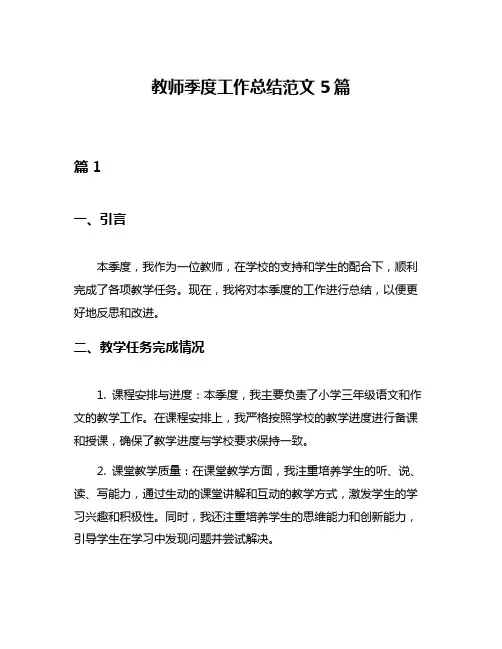 教师季度工作总结范文 5 篇

篇 1

一、引言

本季度，我作为一位教师，在学校的支持和学生的配合下，顺利完成了各项教学任务。现在，我将对本季度的工作进行总结，以便更好地反思和改进。

二、教学任务完成情况

1. 课程安排与进度：本季度，我主要负责了小学三年级语文和作文的教学工作。在课程安排上，我严格按照学校的教学进度进行备课和授课，确保了教学进度与学校要求保持一致。

2. 课堂教学质量：在课堂教学方面，我注重培养学生的听、说、读、写能力，通过生动的课堂讲解和互动的教学方式，激发学生的学习兴趣和积极性。同时，我还注重培养学生的思维能力和创新能力，引导学生在学习中发现问题并尝试解决。